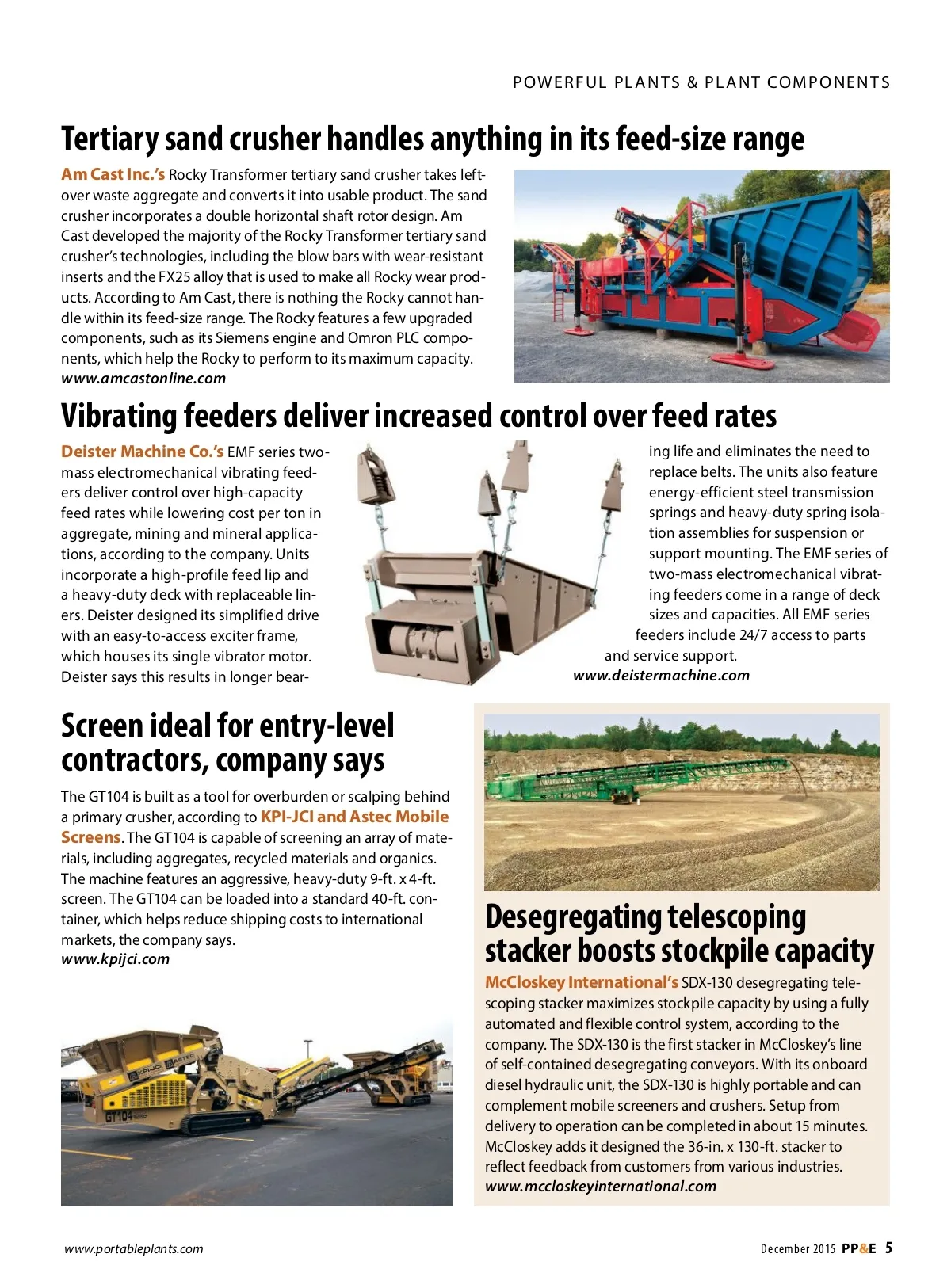 POWERFUL PLANTS & PLANT COMPONENTS

Tertiary sand crusher handles anything in its feed-size range

Am Cast Inc.'s Rocky Transformer tertiary sand crusher takes leftover waste aggregate and converts it into usable product. The sand crusher incorporates a double horizontal shaft rotor design. Am Cast developed the majority of the Rocky Transformer tertiary sand crusher's technologies, including the blow bars with wear-resistant inserts and the FX25 alloy that is used to make all Rocky wear products. According to Am Cast, there is nothing the Rocky cannot handle within its feed-size range. The Rocky features a few upgraded components, such as its Siemens engine and Omron PLC components, which help the Rocky to perform to its maximum capacity.
www.amcastonline.com

Vibrating feeders deliver increased control over feed rates

Deister Machine Co.'s EMF series two-mass electromechanical vibrating feeders deliver control over high-capacity feed rates while lowering cost per ton in aggregate, mining and mineral applications, according to the company. Units incorporate a high-profile feed lip and a heavy-duty deck with replaceable liners. Deister designed its simplified drive with an easy-to-access exciter frame, which houses its single vibrator motor. Deister says this results in longer bearing life and eliminates the need to replace belts. The units also feature energy-efficient steel transmission springs and heavy-duty spring isolation assemblies for suspension or support mounting. The EMF series of two-mass electromechanical vibrating feeders come in a range of deck sizes and capacities. All EMF series feeders include 24/7 access to parts and service support.
www.deistermachine.com

Screen ideal for entry-level contractors, company says

The GT104 is built as a tool for overburden or scalping behind a primary crusher, according to KPI-JCI and Astec Mobile Screens. The GT104 is capable of screening an array of materials, including aggregates, recycled materials and organics. The machine features an aggressive, heavy-duty 9-ft. x 4-ft. screen. The GT104 can be loaded into a standard 40-ft. container, which helps reduce shipping costs to international markets, the company says.
www.kpijci.com

KPI-JCI ASTEC GT104

Desegregating telescoping stacker boosts stockpile capacity

McCloskey International's SDX-130 desegregating telescoping stacker maximizes stockpile capacity by using a fully automated and flexible control system, according to the company. The SDX-130 is the first stacker in McCloskey's line of self-contained desegregating conveyors. With its onboard diesel hydraulic unit, the SDX-130 is highly portable and can complement mobile screeners and crushers. Setup from delivery to operation can be completed in about 15 minutes. McCloskey adds it designed the 36-in. x 130-ft. stacker to reflect feedback from customers from various industries.
www.mccloskeyinternational.com

www.portableplants.com

December 2015 PP&E 5